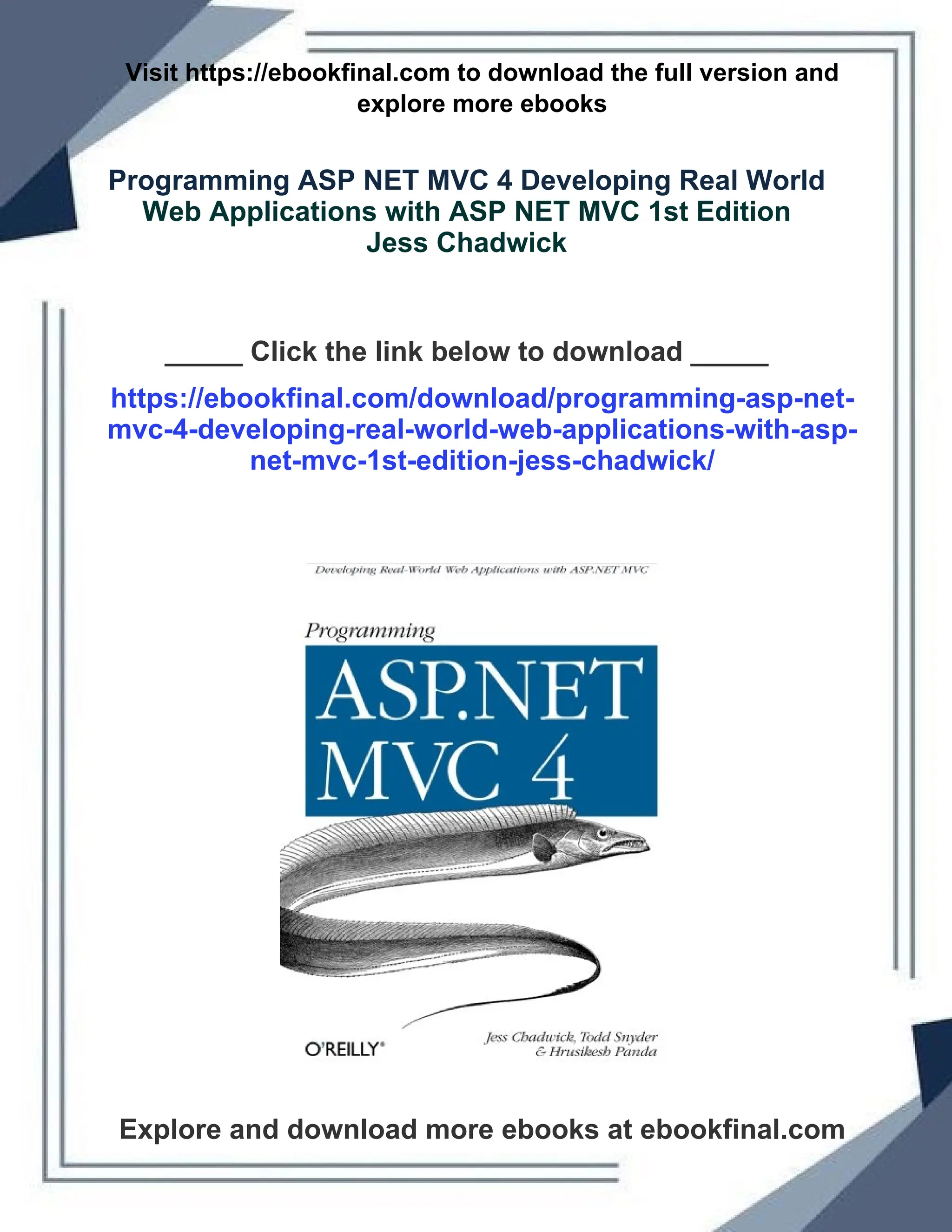 Visit https://ebookfinal.com to download the full version and explore more ebooks

Programming ASP NET MVC 4 Developing Real World Web Applications with ASP NET MVC 1st Edition Jess Chadwick

_____ Click the link below to download _____

https://ebookfinal.com/download/programming-asp-net-mvc-4-developing-real-world-web-applications-with-asp-net-mvc-1st-edition-jess-chadwick/

Developing Real-World Web Applications with ASP.NET MVC

Programming

ASP.NET MVC 4

O'REILLY®

Jess Chadwick, Todd Snyder & Hrusikesh Panda

Explore and download more ebooks at ebookfinal.com